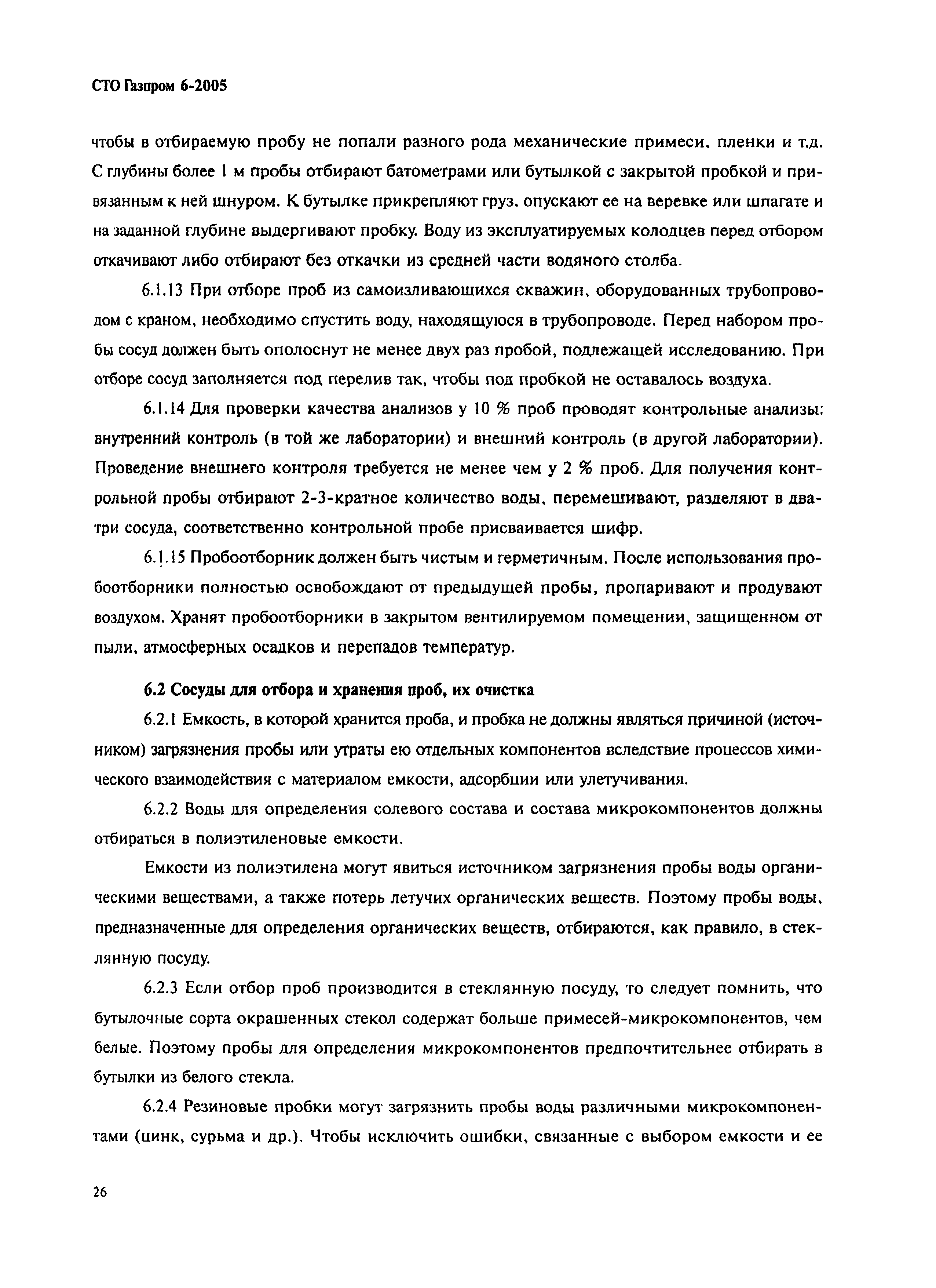 СТО Газпром 6-2005

чтобы в отбираемую пробу не попали разного рода механические примеси, пленки и т.д. С глубины более 1 м пробы отбирают батометрами или бутылкой с закрытой пробкой и привязанным к ней шнуром. К бутылке прикрепляют груз, опускают ее на веревке или шпагате и на заданной глубине выдергивают пробку. Воду из эксплуатируемых колодцев перед отбором откачивают либо отбирают без откачки из средней части водяного столба.

6.1.13 При отборе проб из самоизливающихся скважин, оборудованных трубопроводом с краном, необходимо спустить воду, находящуюся в трубопроводе. Перед набором пробы сосуд должен быть ополоснут не менее двух раз пробой, подлежащей исследованию. При отборе сосуд заполняется под перелив так, чтобы под пробкой не оставалось воздуха.

6.1.14 Для проверки качества анализов у 10 % проб проводят контрольные анализы: внутренний контроль (в той же лаборатории) и внешний контроль (в другой лаборатории). Проведение внешнего контроля требуется не менее чем у 2 % проб. Для получения контрольной пробы отбирают 2-3-кратное количество воды, перемешивают, разделяют в два-три сосуда, соответственно контрольной пробе присваивается шифр.

6.1.15 Пробоотборник должен быть чистым и герметичным. После использования пробоотборники полностью освобождают от предыдущей пробы, пропаривают и продувают воздухом. Хранят пробоотборники в закрытом вентилируемом помещении, защищенном от пыли, атмосферных осадков и перепадов температур.

6.2 Сосуды для отбора и хранения проб, их очистка

6.2.1 Емкость, в которой хранится проба, и пробка не должны являться причиной (источником) загрязнения пробы или утраты ею отдельных компонентов вследствие процессов химического взаимодействия с материалом емкости, адсорбции или улетучивания.

6.2.2 Воды для определения солевого состава и состава микрокомпонентов должны отбираться в полиэтиленовые емкости.

Емкости из полиэтилена могут явиться источником загрязнения пробы воды органическими веществами, а также потерь летучих органических веществ. Поэтому пробы воды, предназначенные для определения органических веществ, отбираются, как правило, в стеклянную посуду.

6.2.3 Если отбор проб производится в стеклянную посуду, то следует помнить, что бутылочные сорта окрашенных стекол содержат больше примесей-микрокомпонентов, чем белые. Поэтому пробы для определения микрокомпонентов предпочтительнее отбирать в бутылки из белого стекла.

6.2.4 Резиновые пробки могут загрязнить пробы воды различными микрокомпонентами (цинк, сурьма и др.). Чтобы исключить ошибки, связанные с выбором емкости и ее

26